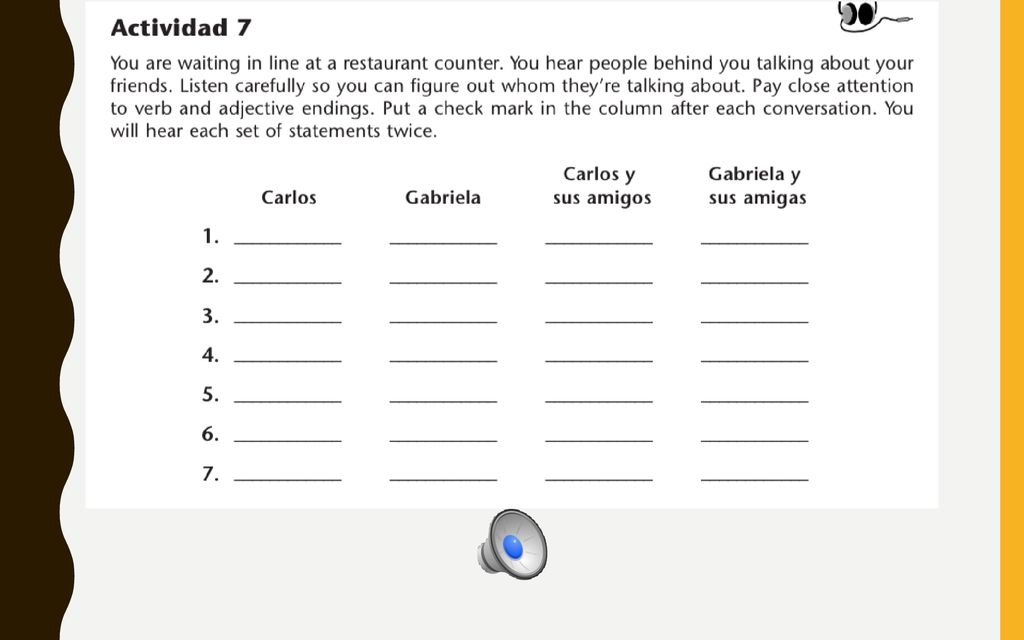 Actividad 7

You are waiting in line at a restaurant counter. You hear people behind you talking about your friends. Listen carefully so you can figure out whom they're talking about. Pay close attention to verb and adjective endings. Put a check mark in the column after each conversation. You will hear each set of statements twice.

| | Carlos | Gabriela | Carlos y sus amigos | Gabriela y sus amigas |
|---|---|---|---|---|
| 1. | ______ | ______ | ______ | ______ |
| 2. | ______ | ______ | ______ | ______ |
| 3. | ______ | ______ | ______ | ______ |
| 4. | ______ | ______ | ______ | ______ |
| 5. | ______ | ______ | ______ | ______ |
| 6. | ______ | ______ | ______ | ______ |
| 7. | ______ | ______ | ______ | ______ |